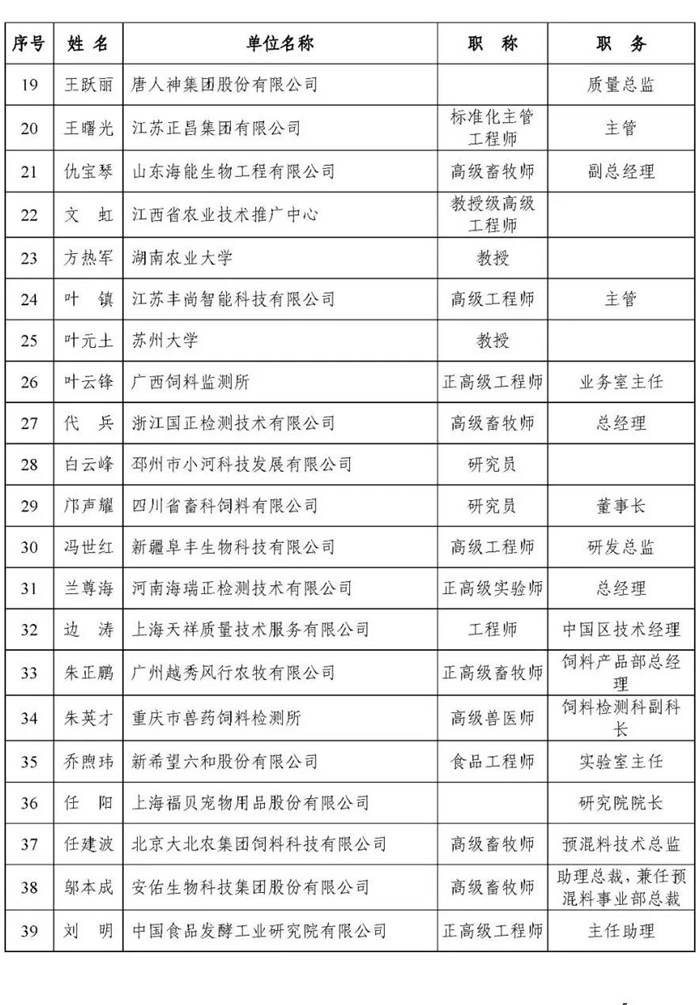 | 序号 | 姓 名 | 单位名称 | 职 称 | 职 务 |
|---|---|---|---|---|
| 19 | 王跃丽 | 唐人神集团股份有限公司 | | 质量总监 |
| 20 | 王曙光 | 江苏正昌集团有限公司 | 标准化主管工程师 | 主管 |
| 21 | 仇宝琴 | 山东海能生物工程有限公司 | 高级畜牧师 | 副总经理 |
| 22 | 文 虹 | 江西省农业技术推广中心 | 教授级高级工程师 | |
| 23 | 方热军 | 湖南农业大学 | 教授 | |
| 24 | 叶 镇 | 江苏丰尚智能科技有限公司 | 高级工程师 | 主管 |
| 25 | 叶元土 | 苏州大学 | 教授 | |
| 26 | 叶云锋 | 广西饲料监测所 | 正高级工程师 | 业务室主任 |
| 27 | 代 兵 | 浙江国正检测技术有限公司 | 高级畜牧师 | 总经理 |
| 28 | 白云峰 | 邳州市小河科技发展有限公司 | 研究员 | |
| 29 | 邝声耀 | 四川省畜科饲料有限公司 | 研究员 | 董事长 |
| 30 | 冯世红 | 新疆阜丰生物科技有限公司 | 高级工程师 | 研发总监 |
| 31 | 兰尊海 | 河南海瑞正检测技术有限公司 | 正高级实验师 | 总经理 |
| 32 | 边 涛 | 上海天祥质量技术服务有限公司 | 工程师 | 中国区技术经理 |
| 33 | 朱正鹏 | 广州越秀风行农牧有限公司 | 正高级畜牧师 | 饲料产品部总经理 |
| 34 | 朱英才 | 重庆市兽药饲料检测所 | 高级兽医师 | 饲料检测科副科长 |
| 35 | 乔煦玮 | 新希望六和股份有限公司 | 食品工程师 | 实验室主任 |
| 36 | 任 阳 | 上海福贝宠物用品股份有限公司 | | 研究院院长 |
| 37 | 任建波 | 北京大北农集团饲料科技有限公司 | 高级畜牧师 | 预混料技术总监 |
| 38 | 邬本成 | 安佑生物科技集团股份有限公司 | 高级畜牧师 | 助理总裁，兼任预混料事业部总裁 |
| 39 | 刘 明 | 中国食品发酵工业研究院有限公司 | 正高级工程师 | 主任助理 |